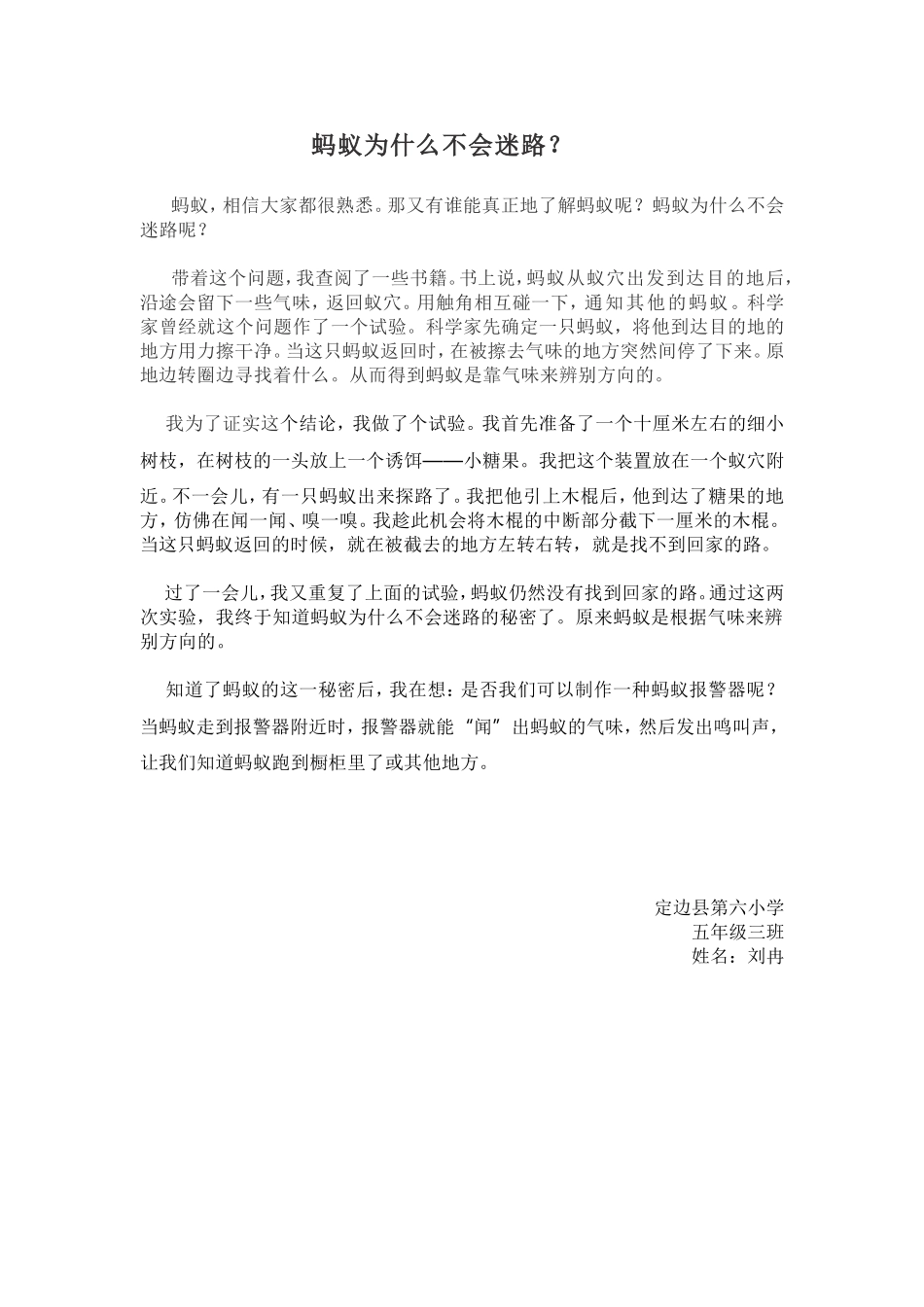 蚂蚁为什么不会迷路？

蚂蚁，相信大家都很熟悉。那又有谁能真正地了解蚂蚁呢？蚂蚁为什么不会迷路呢？

带着这个问题，我查阅了一些书籍。书上说，蚂蚁从蚁穴出发到达目的地后，沿途会留下一些气味，返回蚁穴。用触角相互碰一下，通知其他的蚂蚁。科学家曾经就这个问题作了一个试验。科学家先确定一只蚂蚁，将他到达目的地的地方用力擦干净。当这只蚂蚁返回时，在被擦去气味的地方突然间停了下来。原地边转圈边寻找着什么。从而得到蚂蚁是靠气味来辨别方向的。

我为了证实这个结论，我做了个试验。我首先准备了一个十厘米左右的细小树枝，在树枝的一头放上一个诱饵——小糖果。我把这个装置放在一个蚁穴附近。不一会儿，有一只蚂蚁出来探路了。我把他引上木棍后，他到达了糖果的地方，仿佛在闻一闻、嗅一嗅。我趁此机会将木棍的中断部分截下一厘米的木棍。当这只蚂蚁返回的时候，就在被截去的地方左转右转，就是找不到回家的路。

过了一会儿，我又重复了上面的试验，蚂蚁仍然没有找到回家的路。通过这两次实验，我终于知道蚂蚁为什么不会迷路的秘密了。原来蚂蚁是根据气味来辨别方向的。

知道了蚂蚁的这一秘密后，我在想：是否我们可以制作一种蚂蚁报警器呢？当蚂蚁走到报警器附近时，报警器就能“闻”出蚂蚁的气味，然后发出鸣叫声，让我们知道蚂蚁跑到橱柜里了或其他地方。

定边县第六小学
五年级三班
姓名：刘冉